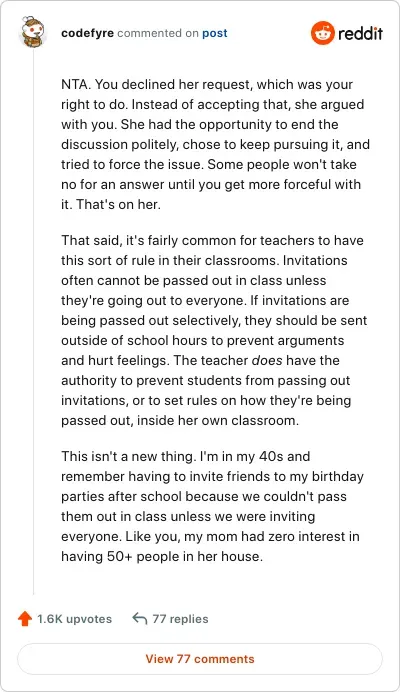 codefyre commented on post

reddit

NTA. You declined her request, which was your right to do. Instead of accepting that, she argued with you. She had the opportunity to end the discussion politely, chose to keep pursuing it, and tried to force the issue. Some people won't take no for an answer until you get more forceful with it. That's on her.

That said, it's fairly common for teachers to have this sort of rule in their classrooms. Invitations often cannot be passed out in class unless they're going out to everyone. If invitations are being passed out selectively, they should be sent outside of school hours to prevent arguments and hurt feelings. The teacher does have the authority to prevent students from passing out invitations, or to set rules on how they're being passed out, inside her own classroom.

This isn't a new thing. I'm in my 40s and remember having to invite friends to my birthday parties after school because we couldn't pass them out in class unless we were inviting everyone. Like you, my mom had zero interest in having 50+ people in her house.

1.6K upvotes

77 replies

View 77 comments